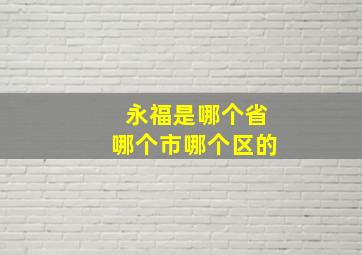 永福是哪个省
哪个市哪个区的